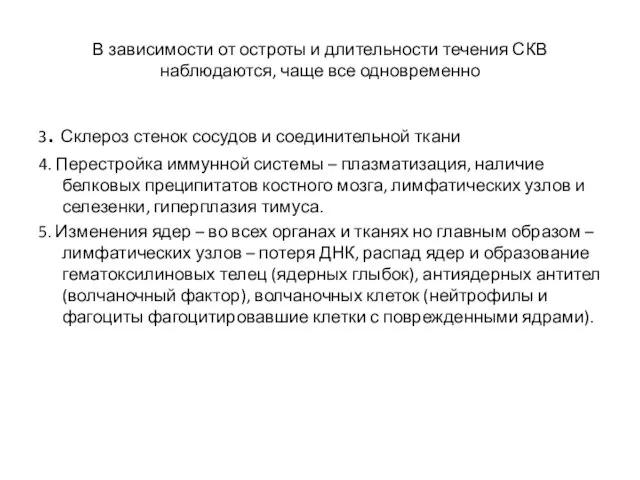 В зависимости от остроты и длительности течения СКВ наблюдаются, чаще все одновременно

3. Склероз стенок сосудов и соединительной ткани

4. Перестройка иммунной системы – плазматизация, наличие белковых преципитатов костного мозга, лимфатических узлов и селезенки, гиперплазия тимуса.

5. Изменения ядер – во всех органах и тканях но главным образом – лимфатических узлов – потеря ДНК, распад ядер и образование гематоксилиновых телец (ядерных глыбок), антиядерных антител (волчаночный фактор), волчаночных клеток (нейтрофилы и фагоциты фагоцитировавшие клетки с поврежденными ядрами).